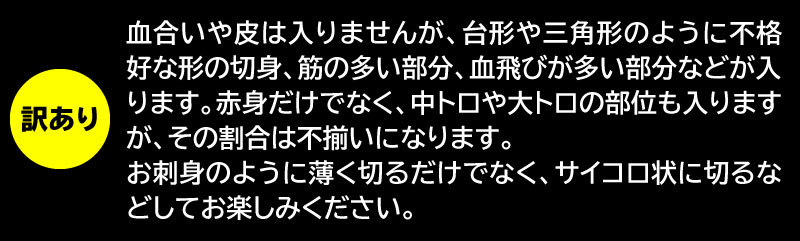 訳あり

血合いや皮は入りませんが、台形や三角形のように不格好な形の切身、筋の多い部分、血飛びが多い部分などが入ります。赤身だけでなく、中トロや大トロの部位も入りますが、その割合は不揃いになります。
お刺身のように薄く切るだけでなく、サイコロ状に切るなどしてお楽しみください。